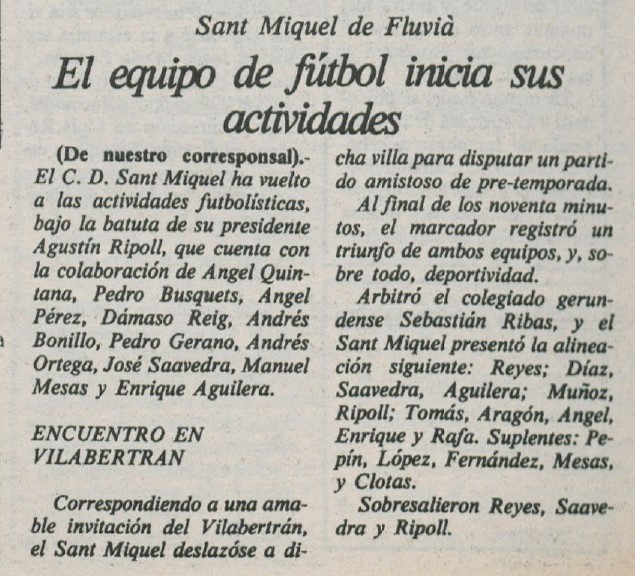 Sant Miquel de Fluvià

El equipo de fútbol inicia sus actividades

(De nuestro corresponsal).- El C. D. Sant Miquel ha vuelto a las actividades futbolísticas, bajo la batuta de su presidente Agustín Ripoll, que cuenta con la colaboración de Angel Quintana, Pedro Busquets, Angel Pérez, Dámaso Reig, Andrés Bonillo, Pedro Gerano, Andrés Ortega, José Saavedra, Manuel Mesas y Enrique Aguilera.

ENCUENTRO EN VILABERTRAN

Correspondiendo a una amable invitación del Vilabertrán, el Sant Miquel deslazóse a dicha villa para disputar un partido amistoso de pre-temporada.

Al final de los noventa minutos, el marcador registró un triunfo de ambos equipos, y, sobre todo, deportividad.

Arbitró el colegiado gerundense Sebastián Ribas, y el Sant Miquel presentó la alineación siguiente: Reyes; Díaz, Saavedra, Aguilera; Muñoz, Ripoll; Tomás, Aragón, Angel, Enrique y Rafa. Suplentes: Pepín, López, Fernández, Mesas, y Clotas.

Sobresalieron Reyes, Saavedra y Ripoll.